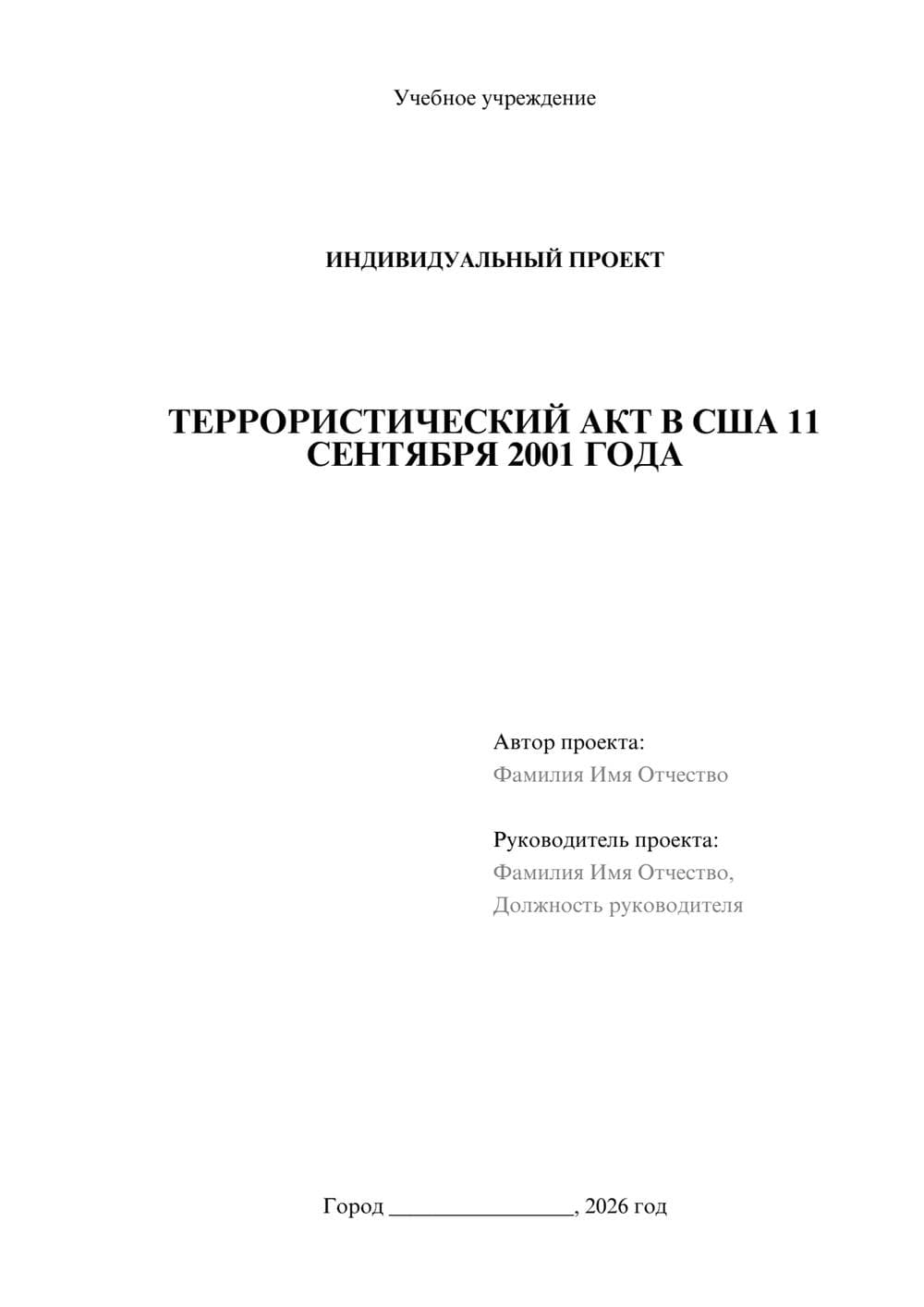 Учебное учреждение

ИНДИВИДУАЛЬНЫЙ ПРОЕКТ

ТЕРРОРИСТИЧЕСКИЙ АКТ В США 11 СЕНТЯБРЯ 2001 ГОДА

Автор проекта:
Фамилия Имя Отчество

Руководитель проекта:
Фамилия Имя Отчество,
Должность руководителя

Город ________________, 2026 год